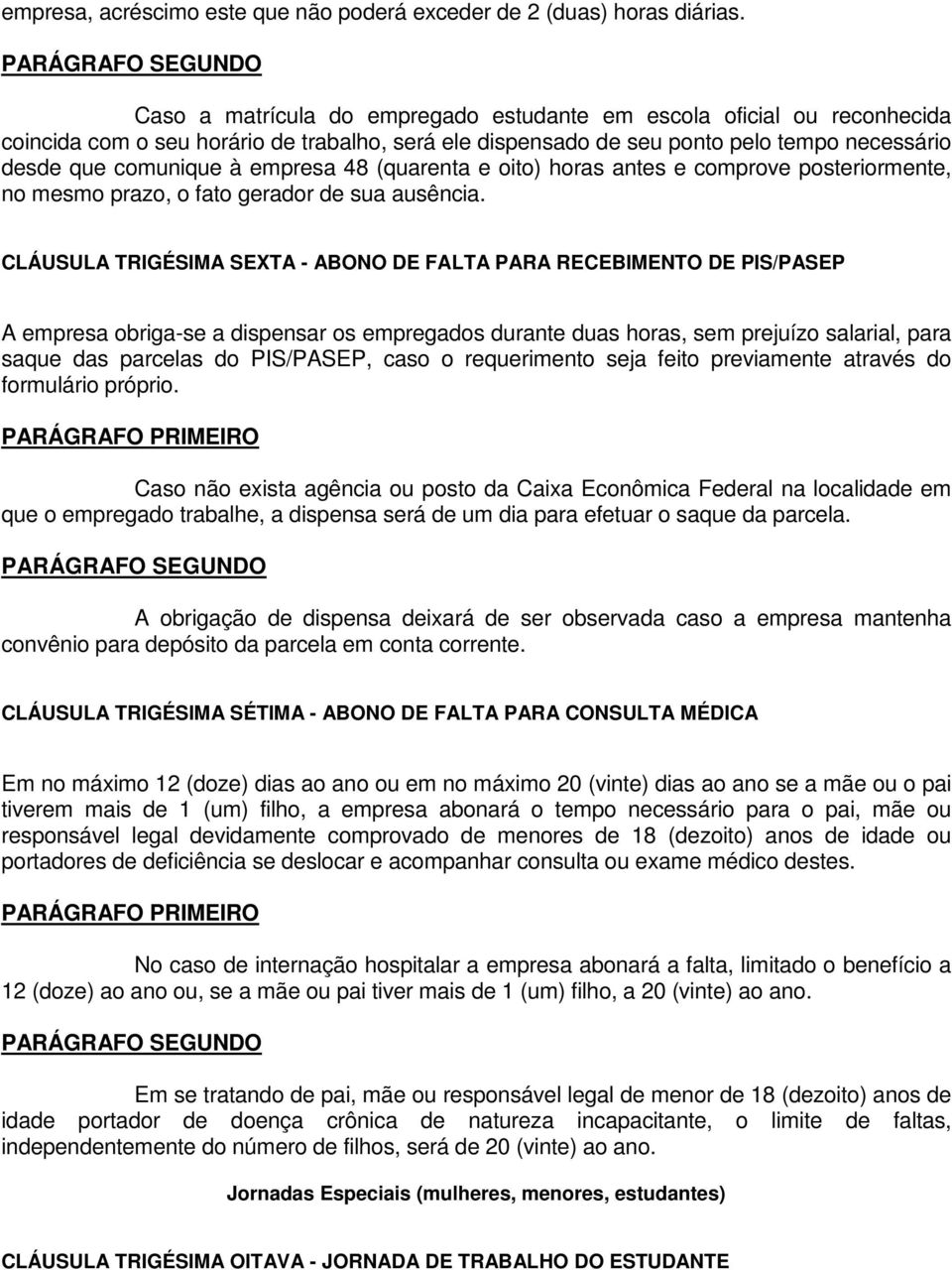 empresa, acréscimo este que não poderá exceder de 2 (duas) horas diárias.

PARÁGRAFO SEGUNDO

Caso a matrícula do empregado estudante em escola oficial ou reconhecida coincida com o seu horário de trabalho, será ele dispensado de seu ponto pelo tempo necessário desde que comunique à empresa 48 (quarenta e oito) horas antes e comprove posteriormente, no mesmo prazo, o fato gerador de sua ausência.

CLÁUSULA TRIGÉSIMA SEXTA - ABONO DE FALTA PARA RECEBIMENTO DE PIS/PASEP

A empresa obriga-se a dispensar os empregados durante duas horas, sem prejuízo salarial, para saque das parcelas do PIS/PASEP, caso o requerimento seja feito previamente através do formulário próprio.

PARÁGRAFO PRIMEIRO

Caso não exista agência ou posto da Caixa Econômica Federal na localidade em que o empregado trabalhe, a dispensa será de um dia para efetuar o saque da parcela.

PARÁGRAFO SEGUNDO

A obrigação de dispensa deixará de ser observada caso a empresa mantenha convênio para depósito da parcela em conta corrente.

CLÁUSULA TRIGÉSIMA SÉTIMA - ABONO DE FALTA PARA CONSULTA MÉDICA

Em no máximo 12 (doze) dias ao ano ou em no máximo 20 (vinte) dias ao ano se a mãe ou o pai tiverem mais de 1 (um) filho, a empresa abonará o tempo necessário para o pai, mãe ou responsável legal devidamente comprovado de menores de 18 (dezoito) anos de idade ou portadores de deficiência se deslocar e acompanhar consulta ou exame médico destes.

PARÁGRAFO PRIMEIRO

No caso de internação hospitalar a empresa abonará a falta, limitado o benefício a 12 (doze) ao ano ou, se a mãe ou pai tiver mais de 1 (um) filho, a 20 (vinte) ao ano.

PARÁGRAFO SEGUNDO

Em se tratando de pai, mãe ou responsável legal de menor de 18 (dezoito) anos de idade portador de doença crônica de natureza incapacitante, o limite de faltas, independentemente do número de filhos, será de 20 (vinte) ao ano.

Jornadas Especiais (mulheres, menores, estudantes)

CLÁUSULA TRIGÉSIMA OITAVA - JORNADA DE TRABALHO DO ESTUDANTE